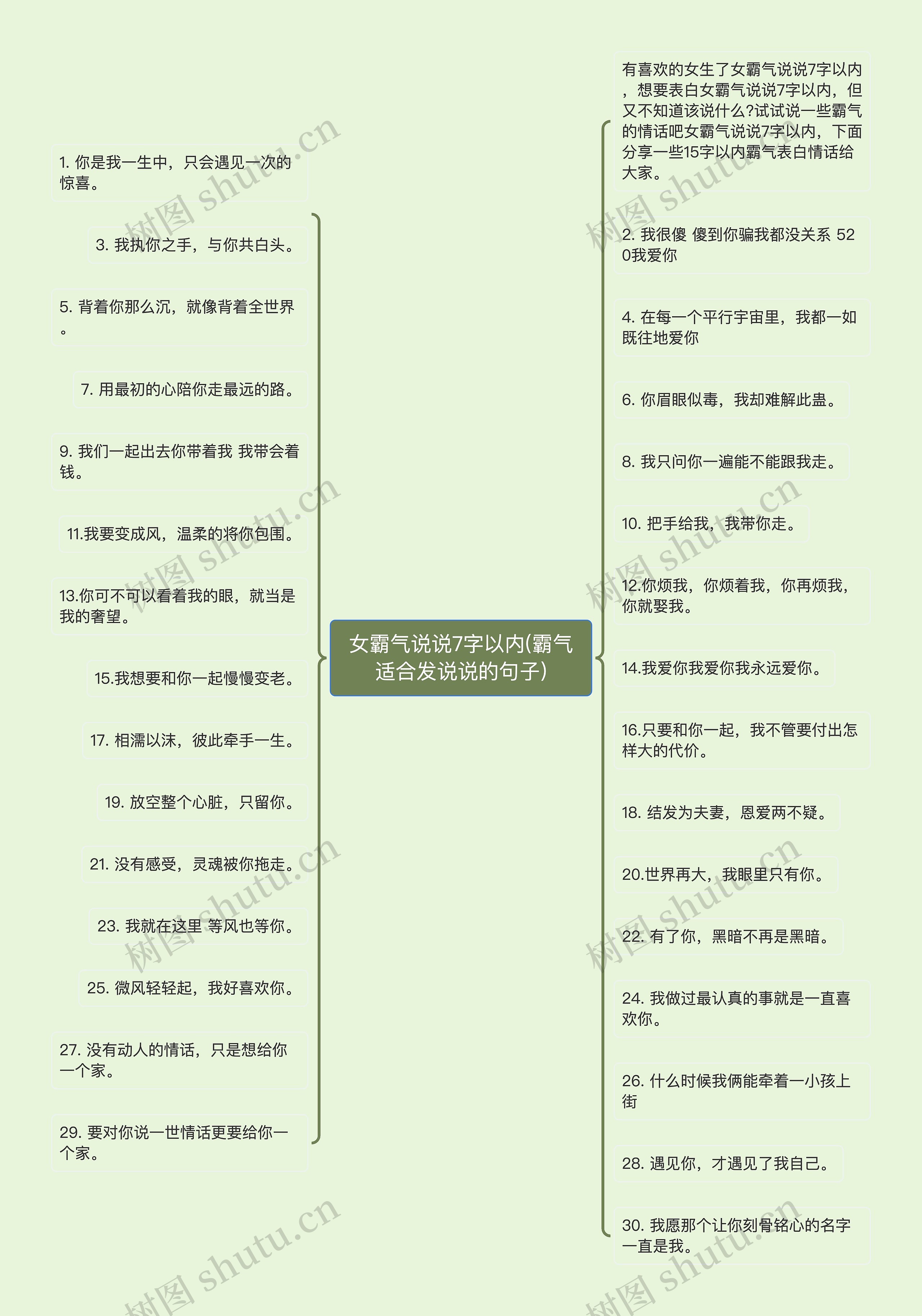 女霸气说说7字以内(霸气适合发说说的句子)

1. 你是我一生中，只会遇见一次的惊喜。

3. 我执你之手，与你共白头。

5. 背着你那么沉，就像背着全世界。

7. 用最初的心陪你走最远的路。

9. 我们一起出去你带着我 我带会着钱。

11.我要变成风，温柔的将你包围。

13.你可不可以看着我的眼，就当是我的奢望。

15.我想要和你一起慢慢变老。

17. 相濡以沫，彼此牵手一生。

19. 放空整个心脏，只留你。

21. 没有感受，灵魂被你拖走。

23. 我就在这里 等风也等你。

25. 微风轻轻起，我好喜欢你。

27. 没有动人的情话，只是想给你一个家。

29. 要对你说一世情话更要给你一个家。

有喜欢的女生了女霸气说说7字以内，想要表白女霸气说说7字以内，但又不知道该说什么?试试说一些霸气的情话吧女霸气说说7字以内，下面分享一些15字以内霸气表白情话给大家。

2. 我很傻 傻到你骗我都没关系 520我爱你

4. 在每一个平行宇宙里，我都一如既往地爱你

6. 你眉眼似毒，我却难解此蛊。

8. 我只问你一遍能不能跟我走。

10. 把手给我，我带你走。

12.你烦我，你烦着我，你再烦我，你就娶我。

14.我爱你我爱你我永远爱你。

16.只要和你一起，我不管要付出怎样大的代价。

18. 结发为夫妻，恩爱两不疑。

20.世界再大，我眼里只有你。

22. 有了你，黑暗不再是黑暗。

24. 我做过最认真的事就是一直喜欢你。

26. 什么时候我俩能牵着一小孩上街

28. 遇见你，才遇见了我自己。

30. 我愿那个让你刻骨铭心的名字一直是我。

树图 shutu.cn